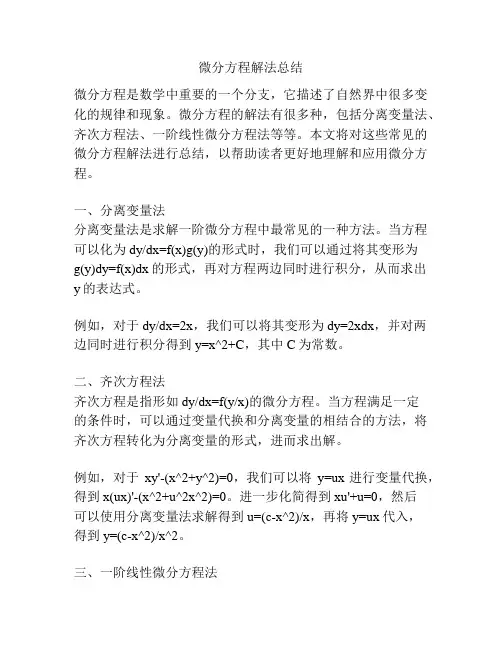 微分方程解法总结

微分方程是数学中重要的一个分支，它描述了自然界中很多变化的规律和现象。微分方程的解法有很多种，包括分离变量法、齐次方程法、一阶线性微分方程法等等。本文将对这些常见的微分方程解法进行总结，以帮助读者更好地理解和应用微分方程。

一、分离变量法
分离变量法是求解一阶微分方程中最常见的一种方法。当方程可以化为 dy/dx=f(x)g(y)的形式时，我们可以通过将其变形为 g(y)dy=f(x)dx 的形式，再对方程两边同时进行积分，从而求出 y 的表达式。

例如，对于 dy/dx=2x，我们可以将其变形为 dy=2xdx，并对两边同时进行积分得到 y=x^2+C，其中 C 为常数。

二、齐次方程法
齐次方程是指形如 dy/dx=f(y/x)的微分方程。当方程满足一定的条件时，可以通过变量代换和分离变量的相结合的方法，将齐次方程转化为分离变量的形式，进而求出解。

例如，对于 xy'-(x^2+y^2)=0，我们可以将 y=ux 进行变量代换，得到 x(ux)'-(x^2+u^2x^2)=0。进一步化简得到 xu'+u=0，然后可以使用分离变量法求解得到 u=(c-x^2)/x，再将 y=ux 代入，得到 y=(c-x^2)/x^2。

三、一阶线性微分方程法